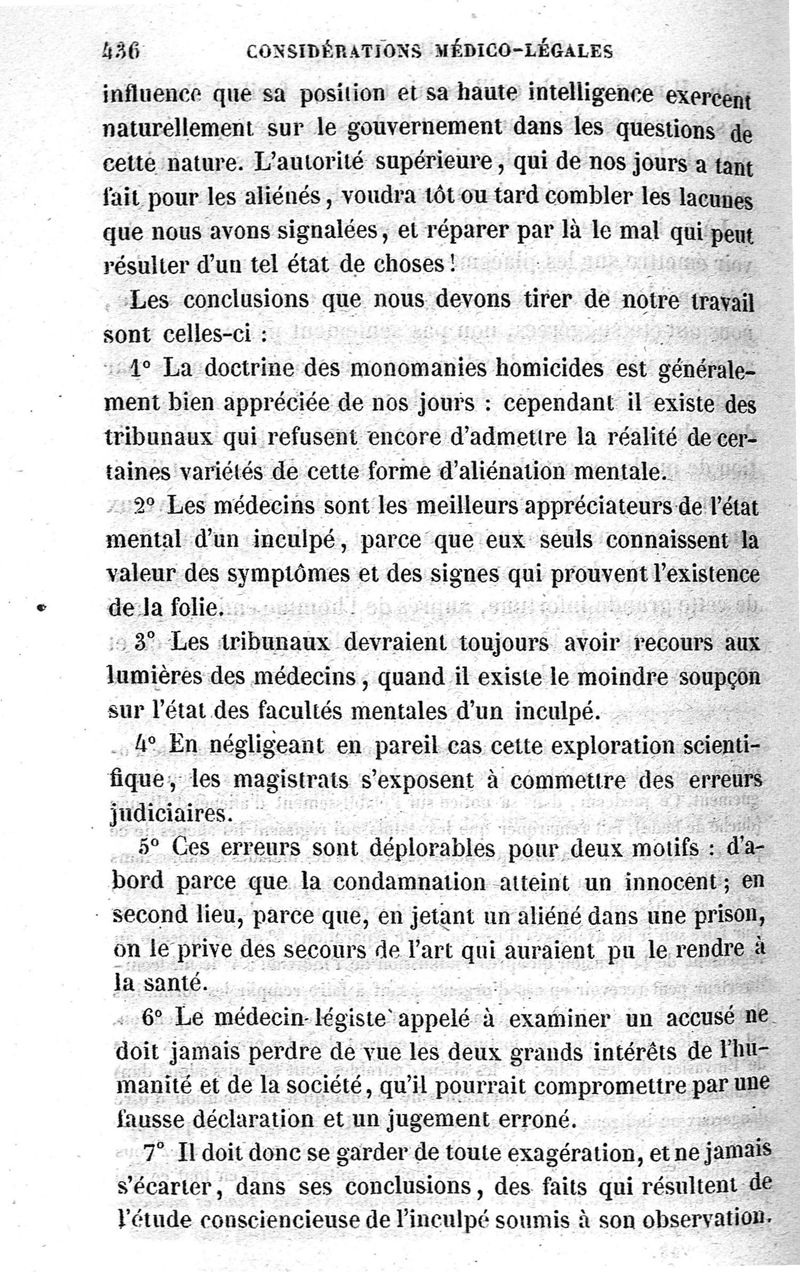 436 CONSIDÉRATIONS MÉDICO-LÉGALES

influence que sa position et sa haute intelligence exercent naturellement sur le gouvernement dans les questions de cette nature. L'autorité supérieure, qui de nos jours a tant fait pour les aliénés, voudra tôt ou tard combler les lacunes que nous avons signalées, et réparer par là le mal qui peut résulter d'un tel état de choses!

Les conclusions que nous devons tirer de notre travail sont celles-ci :

1° La doctrine des monomanies homicides est généralement bien appréciée de nos jours : cependant il existe des tribunaux qui refusent encore d'admettre la réalité de certaines variétés de cette forme d'aliénation mentale.

2° Les médecins sont les meilleurs appréciateurs de l'état mental d'un inculpé, parce que eux seuls connaissent la valeur des symptômes et des signes qui prouvent l'existence de la folie.

3° Les tribunaux devraient toujours avoir recours aux lumières des médecins, quand il existe le moindre soupçon sur l'état des facultés mentales d'un inculpé.

4° En négligeant en pareil cas cette exploration scientifique, les magistrats s'exposent à commettre des erreurs judiciaires.

5° Ces erreurs sont déplorables pour deux motifs : d'abord parce que la condamnation atteint un innocent; en second lieu, parce que, en jetant un aliéné dans une prison, on le prive des secours de l'art qui auraient pu le rendre à la santé.

6° Le médecin-légiste appelé à examiner un accusé ne doit jamais perdre de vue les deux grands intérêts de l'humanité et de la société, qu'il pourrait compromettre par une fausse déclaration et un jugement erroné.

7° Il doit donc se garder de toute exagération, et ne jamais s'écarter, dans ses conclusions, des faits qui résultent de l'étude consciencieuse de l'inculpé soumis à son observation.